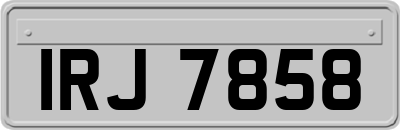 IRJ 7858